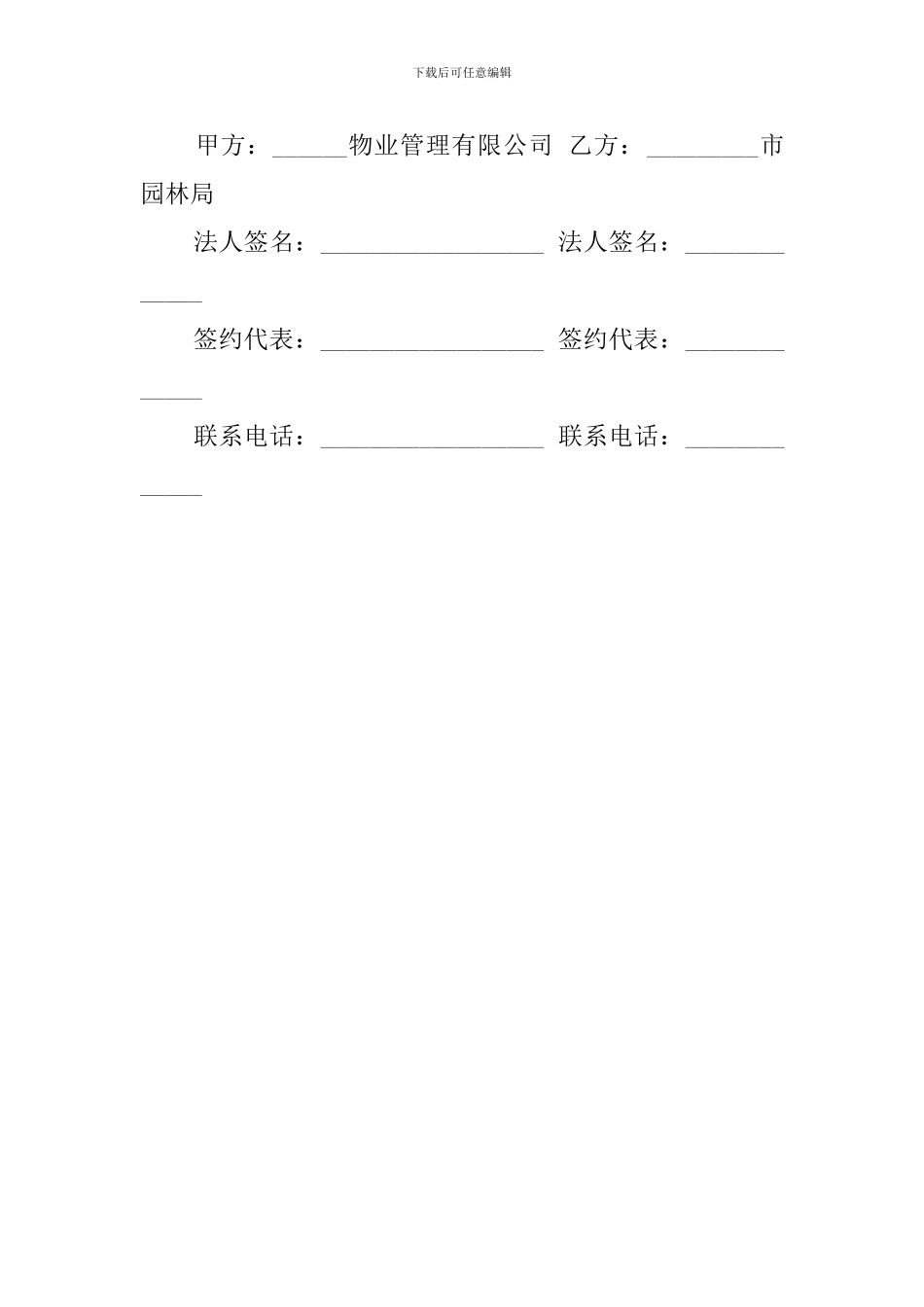 下载后可任意编辑

甲方：______物业管理有限公司 乙方：_________市园林局

法人签名：__________________ 法人签名：_____________

签约代表：__________________ 签约代表：_____________

联系电话：__________________ 联系电话：_____________